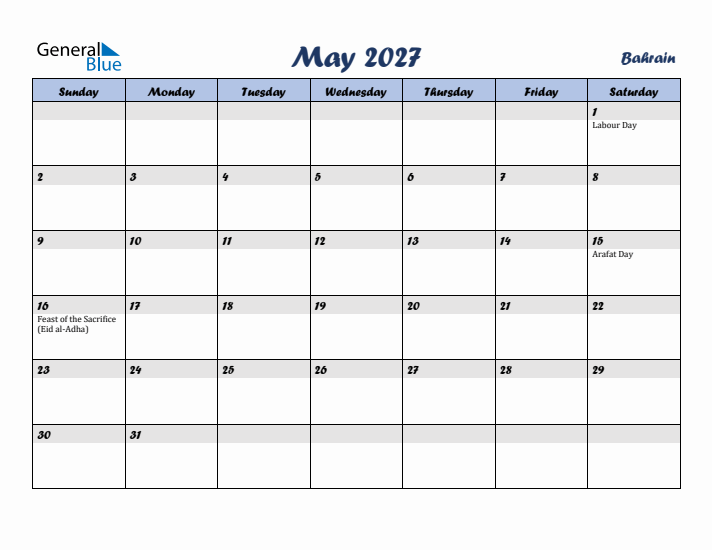 General Blue

May 2027

Bahrain

| Sunday | Monday | Tuesday | Wednesday | Thursday | Friday | Saturday |
|---|---|---|---|---|---|---|
| | | | | | | 1 Labour Day |
| 2 | 3 | 4 | 5 | 6 | 7 | 8 |
| 9 | 10 | 11 | 12 | 13 | 14 | 15 Arafat Day |
| 16 Feast of the Sacrifice (Eid al-Adha) | 17 | 18 | 19 | 20 | 21 | 22 |
| 23 | 24 | 25 | 26 | 27 | 28 | 29 |
| 30 | 31 | | | | | |